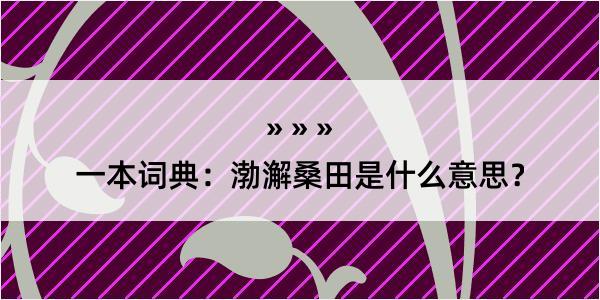 » » »

一本词典：渤澥桑田是什么意思？